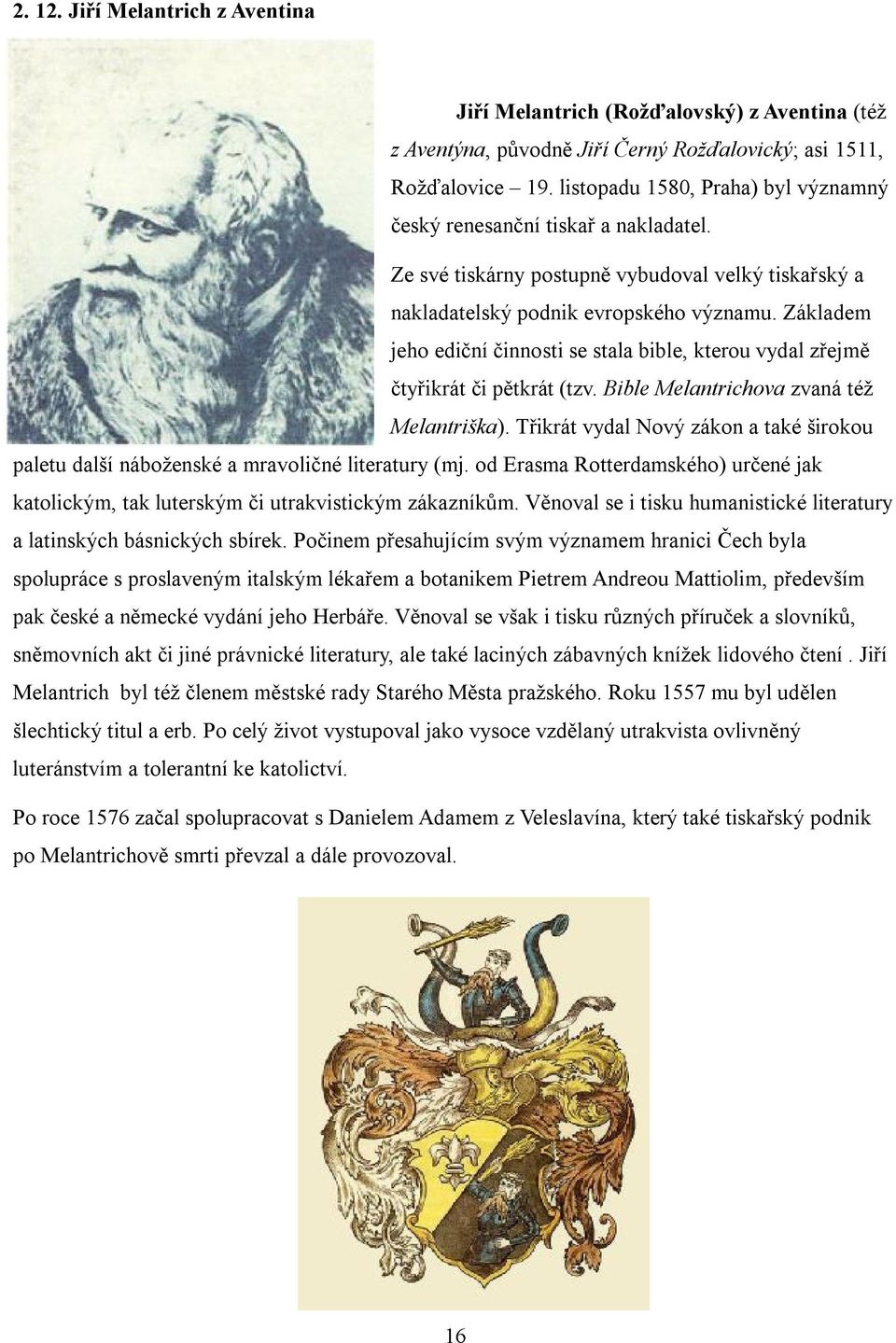 2. 12. Jiří Melantrich z Aventina

Jiří Melantrich (Rožďalovský) z Aventina (též z Aventýna, původně Jiří Černý Rožďalovický; asi 1511, Rožďalovice – 19. listopadu 1580, Praha) byl významný český renesanční tiskař a nakladatel.

Ze své tiskárny postupně vybudoval velký tiskařský a nakladatelský podnik evropského významu. Základem jeho ediční činnosti se stala bible, kterou vydal zřejmě čtyřikrát či pětkrát (tzv. Bible Melantrichova zvaná též Melantriška). Třikrát vydal Nový zákon a také širokou paletu další náboženské a mravoličné literatury (mj. od Erasma Rotterdamského) určené jak katolickým, tak luterským či utrakvistickým zákazníkům. Věnoval se i tisku humanistické literatury a latinských básnických sbírek. Počinem přesahujícím svým významem hranici Čech byla spolupráce s proslaveným italským lékařem a botanikem Pietrem Andreou Mattiolim, především pak české a německé vydání jeho Herbáře. Věnoval se však i tisku různých příruček a slovníků, sněmovních akt či jiné právnické literatury, ale také laciných zábavných knížek lidového čtení . Jiří Melantrich byl též členem městské rady Starého Města pražského. Roku 1557 mu byl udělen šlechtický titul a erb. Po celý život vystupoval jako vysoce vzdělaný utrakvista ovlivněný luteránstvím a tolerantní ke katolictví.

Po roce 1576 začal spolupracovat s Danielem Adamem z Veleslavína, který také tiskařský podnik po Melantrichově smrti převzal a dále provozoval.

16